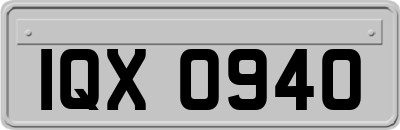 IQX 0940